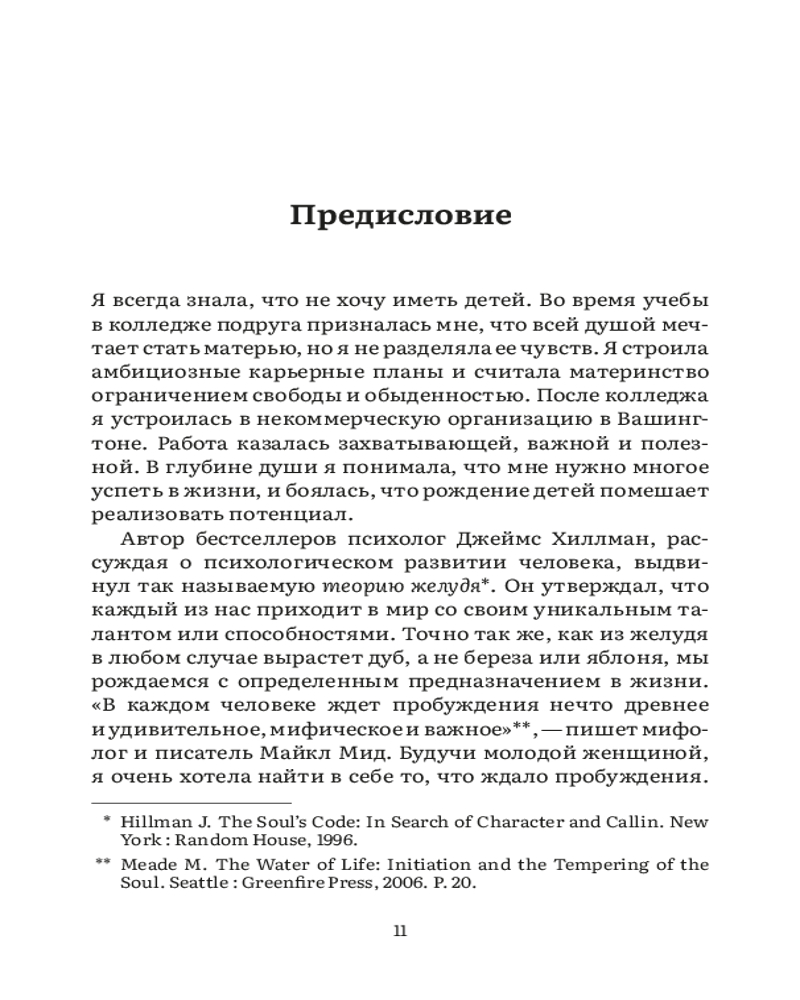 Предисловие

Я всегда знала, что не хочу иметь детей. Во время учебы в колледже подруга призналась мне, что всей душой мечтает стать матерью, но я не разделяла ее чувств. Я строила амбициозные карьерные планы и считала материнство ограничением свободы и обыденностью. После колледжа я устроилась в некоммерческую организацию в Вашингтоне. Работа казалась захватывающей, важной и полезной. В глубине души я понимала, что мне нужно многое успеть в жизни, и боялась, что рождение детей помешает реализовать потенциал.

Автор бестселлеров психолог Джеймс Хиллман, рассуждая о психологическом развитии человека, выдвинул так называемую теорию желудя*. Он утверждал, что каждый из нас приходит в мир со своим уникальным талантом или способностями. Точно так же, как из желудя в любом случае вырастет дуб, а не береза или яблоня, мы рождаемся с определенным предназначением в жизни. «В каждом человеке ждет пробуждения нечто древнее и удивительное, мифическое и важное»**, — пишет мифолог и писатель Майкл Мид. Будучи молодой женщиной, я очень хотела найти в себе то, что ждало пробуждения.

* Hillman J. The Soul's Code: In Search of Character and Callin. New York : Random House, 1996.

** Meade M. The Water of Life: Initiation and the Tempering of the Soul. Seattle : Greenfire Press, 2006. P. 20.

11